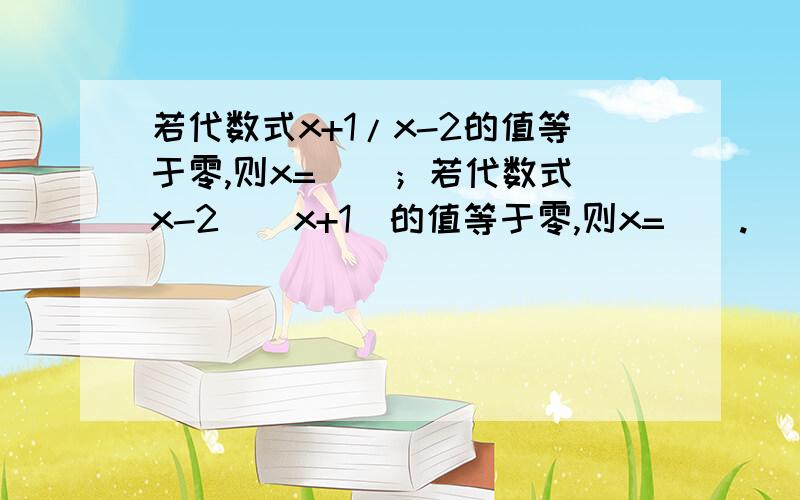 若代数式x+1/x-2的值等于零,则x=（ ）；若代数式（x-2）（x+1）的值等于零,则x=（ ）.